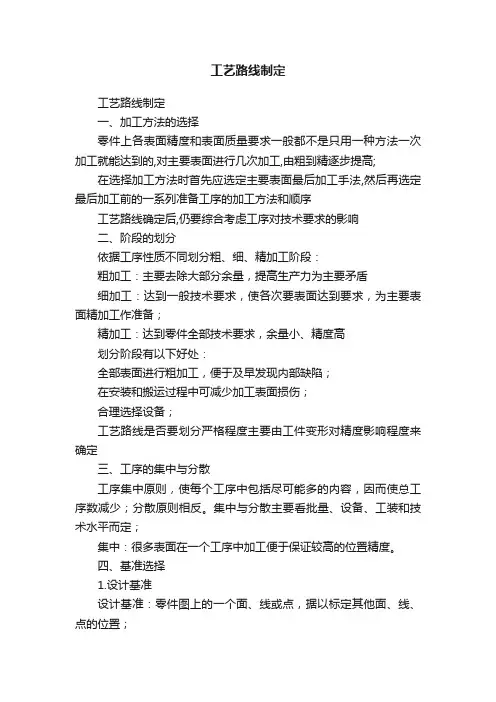 工艺路线制定

工艺路线制定

一、加工方法的选择

零件上各表面精度和表面质量要求一般都不是只用一种方法一次加工就能达到的,对主要表面进行几次加工,由粗到精逐步提高;

在选择加工方法时首先应选定主要表面最后加工手法,然后再选定最后加工前的一系列准备工序的加工方法和顺序

工艺路线确定后,仍要综合考虑工序对技术要求的影响

二、阶段的划分

依据工序性质不同划分粗、细、精加工阶段：

粗加工：主要去除大部分余量，提高生产力为主要矛盾

细加工：达到一般技术要求，使各次要表面达到要求，为主要表面精加工作准备；

精加工：达到零件全部技术要求，余量小、精度高

划分阶段有以下好处：

全部表面进行粗加工，便于及早发现内部缺陷；

在安装和搬运过程中可减少加工表面损伤；

合理选择设备；

工艺路线是否要划分严格程度主要由工件变形对精度影响程度来确定

三、工序的集中与分散

工序集中原则，使每个工序中包括尽可能多的内容，因而使总工序数减少；分散原则相反。集中与分散主要看批量、设备、工装和技术水平而定；

集中：很多表面在一个工序中加工便于保证较高的位置精度。

四、基准选择

1.设计基准

设计基准：零件图上的一个面、线或点，据以标定其他面、线、点的位置；